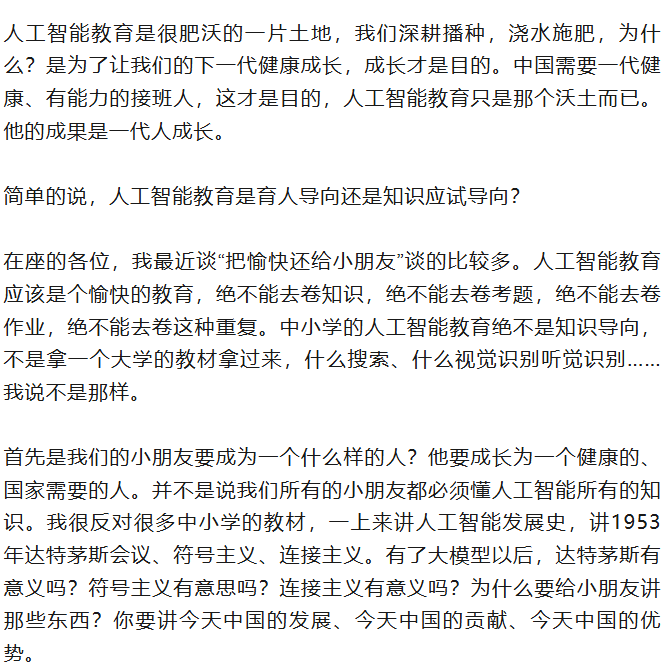 人工智能教育是很肥沃的一片土地，我们深耕播种，浇水施肥，为什么？是为了让我们的下一代健康成长，成长才是目的。中国需要一代健康、有能力的接班人，这才是目的，人工智能教育只是那个沃土而已。他的成果是一代人成长。

简单的说，人工智能教育是育人导向还是知识应试导向？

在座的各位，我最近谈“把愉快还给小朋友”谈的比较多。人工智能教育应该是个愉快的教育，绝不能去卷知识，绝不能去卷考题，绝不能去卷作业，绝不能去卷这种重复。中小学的人工智能教育绝不是知识导向，不是拿一个大学的教材拿过来，什么搜索、什么视觉识别听觉识别……我说不是那样。

首先是我们的小朋友要成为一个什么样的人？他要成长为一个健康的、国家需要的人。并不是说我们所有的小朋友都必须懂人工智能所有的知识。我很反对很多中小学的教材，一上来讲人工智能发展史，讲1953年达特茅斯会议、符号主义、连接主义。有了大模型以后，达特茅斯有意义吗？符号主义有意思吗？连接主义有意义吗？为什么要给小朋友讲那些东西？你要讲今天中国的发展、今天中国的贡献、今天中国的优势。